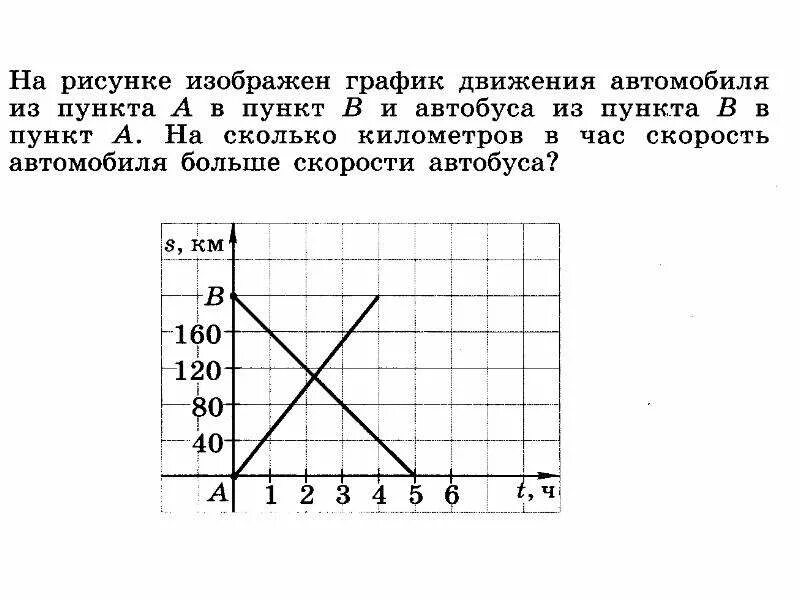 На рисунке изображен график движения автомобиля из пункта $A$ в пункт $B$ и автобуса из пункта $B$ в пункт $A$. На сколько километров в час скорость автомобиля больше скорости автобуса?

$s$, км
$B$
160
120
80
40
$A$
1 2 3 4 5 6
$t$, ч